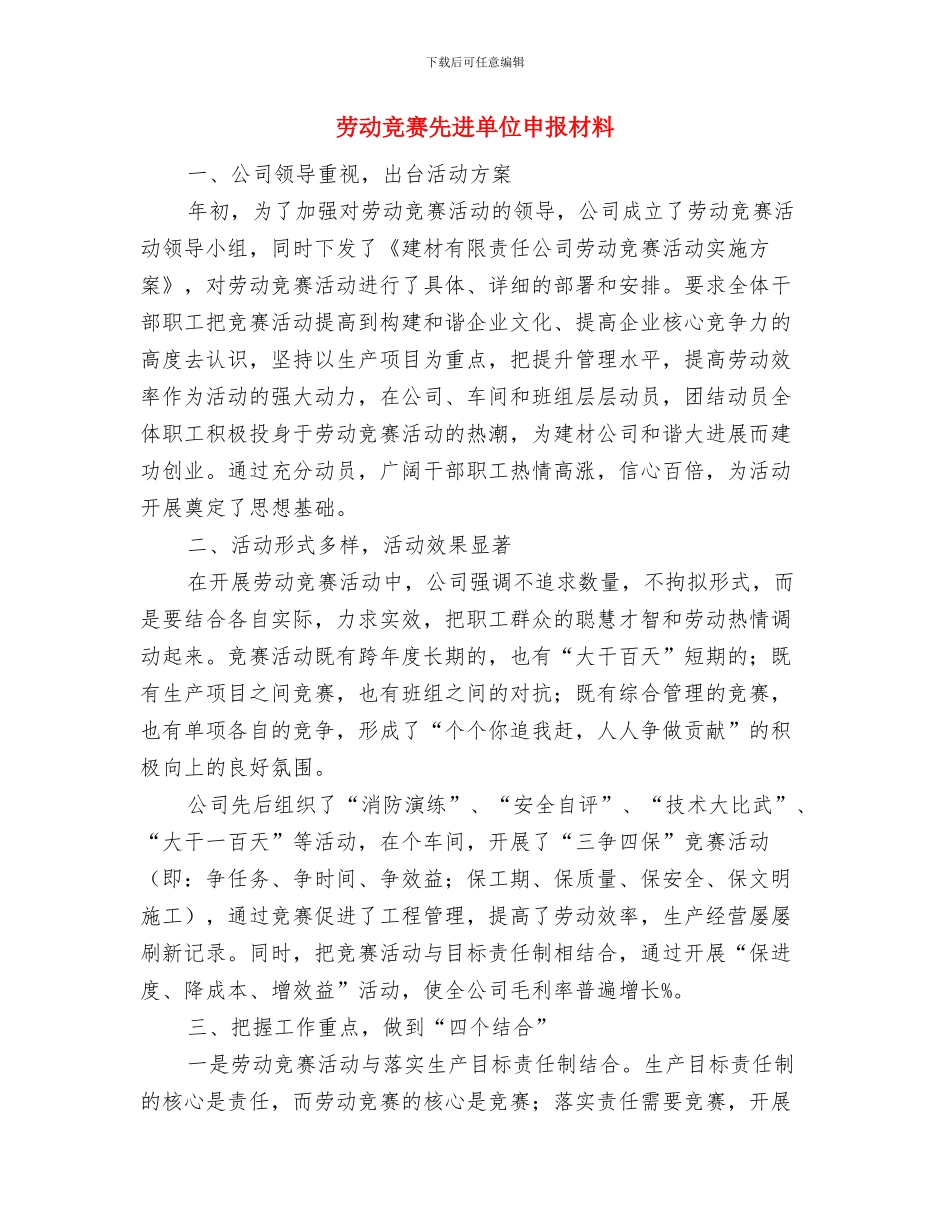 下载后可任意编辑

劳动竞赛先进单位申报材料

一、公司领导重视，出台活动方案

年初，为了加强对劳动竞赛活动的领导，公司成立了劳动竞赛活动领导小组，同时下发了《建材有限责任公司劳动竞赛活动实施方案》，对劳动竞赛活动进行了具体、详细的部署和安排。要求全体干部职工把竞赛活动提高到构建和谐企业文化、提高企业核心竞争力的高度去认识，坚持以生产项目为重点，把提升管理水平，提高劳动效率作为活动的强大动力，在公司、车间和班组层层动员，团结动员全体职工积极投身于劳动竞赛活动的热潮，为建材公司和谐大进展而建功创业。通过充分动员，广阔干部职工热情高涨，信心百倍，为活动开展奠定了思想基础。

二、活动形式多样，活动效果显著

在开展劳动竞赛活动中，公司强调不追求数量，不拘拟形式，而是要结合各自实际，力求实效，把职工群众的聪慧才智和劳动热情调动起来。竞赛活动既有跨年度长期的，也有“大干百天”短期的；既有生产项目之间竞赛，也有班组之间的对抗；既有综合管理的竞赛，也有单项各自的竞争，形成了“个个你追我赶，人人争做贡献”的积极向上的良好氛围。

公司先后组织了“消防演练”、“安全自评”、“技术大比武”、“大干一百天”等活动，在个车间，开展了“三争四保”竞赛活动（即：争任务、争时间、争效益；保工期、保质量、保安全、保文明施工），通过竞赛促进了工程管理，提高了劳动效率，生产经营屡屡刷新记录。同时，把竞赛活动与目标责任制相结合，通过开展“保进度、降成本、增效益”活动，使全公司毛利率普遍增长%。

三、把握工作重点，做到“四个结合”

一是劳动竞赛活动与落实生产目标责任制结合。生产目标责任制的核心是责任，而劳动竞赛的核心是竞赛；落实责任需要竞赛，开展